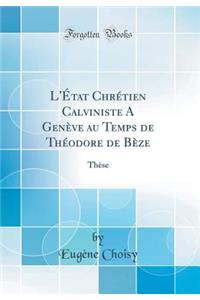 Forgotten Books

L'État Chrétien Calviniste A Genève au Temps de Théodore de Bèze

Thèse

by
Eugène Choisy